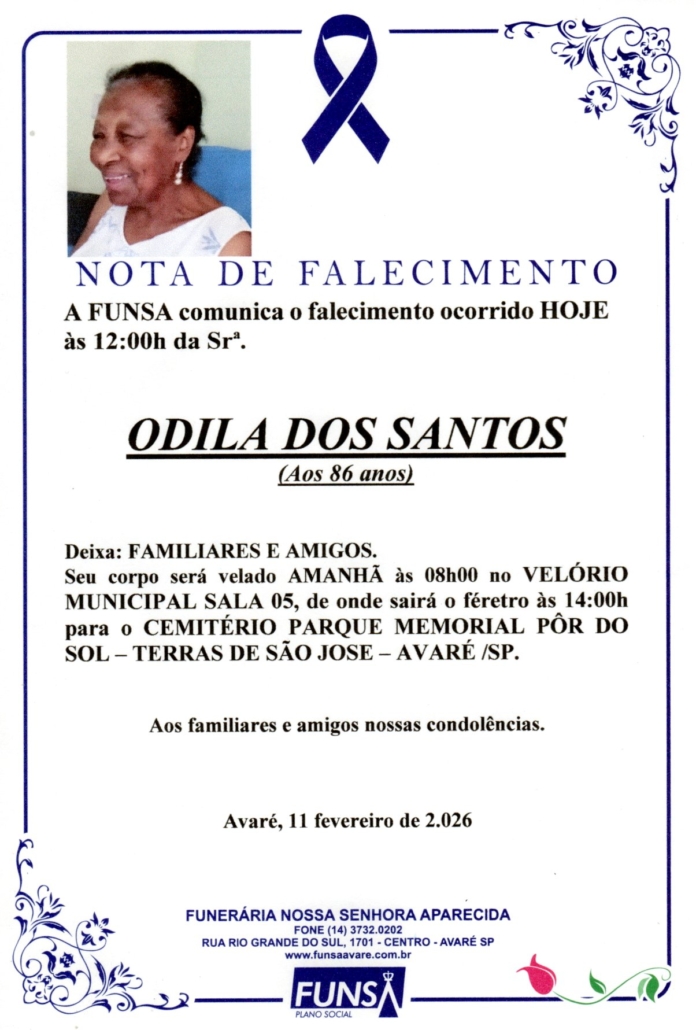 NOTA DE FALECIMENTO

A FUNSA comunica o falecimento ocorrido HOJE às 12:00h da Srª.

ODILA DOS SANTOS

(Aos 86 anos)

Deixa: FAMILIARES E AMIGOS.
Seu corpo será velado AMANHÃ às 08h00 no VELÓRIO MUNICIPAL SALA 05, de onde sairá o féretro às 14:00h para o CEMITÉRIO PARQUE MEMORIAL PÔR DO SOL – TERRAS DE SÃO JOSE – AVARÉ /SP.

Aos familiares e amigos nossas condolências.

Avaré, 11 fevereiro de 2.026

FUNERÁRIA NOSSA SENHORA APARECIDA
FONE (14) 3732.0202
RUA RIO GRANDE DO SUL, 1701 - CENTRO - AVARÉ SP
www.funsaavare.com.br

FUNSA
PLANO SOCIAL